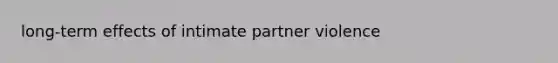 long-term effects of intimate partner violence